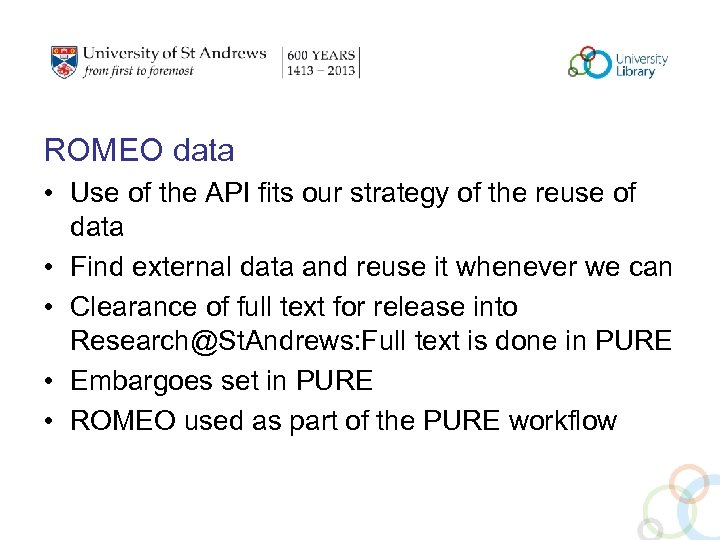 University of St Andrews
from first to foremost

600 YEARS
1413 – 2013

University Library

ROMEO data

• Use of the API fits our strategy of the reuse of data
• Find external data and reuse it whenever we can
• Clearance of full text for release into Research@StAndrews:Full text is done in PURE
• Embargoes set in PURE
• ROMEO used as part of the PURE workflow